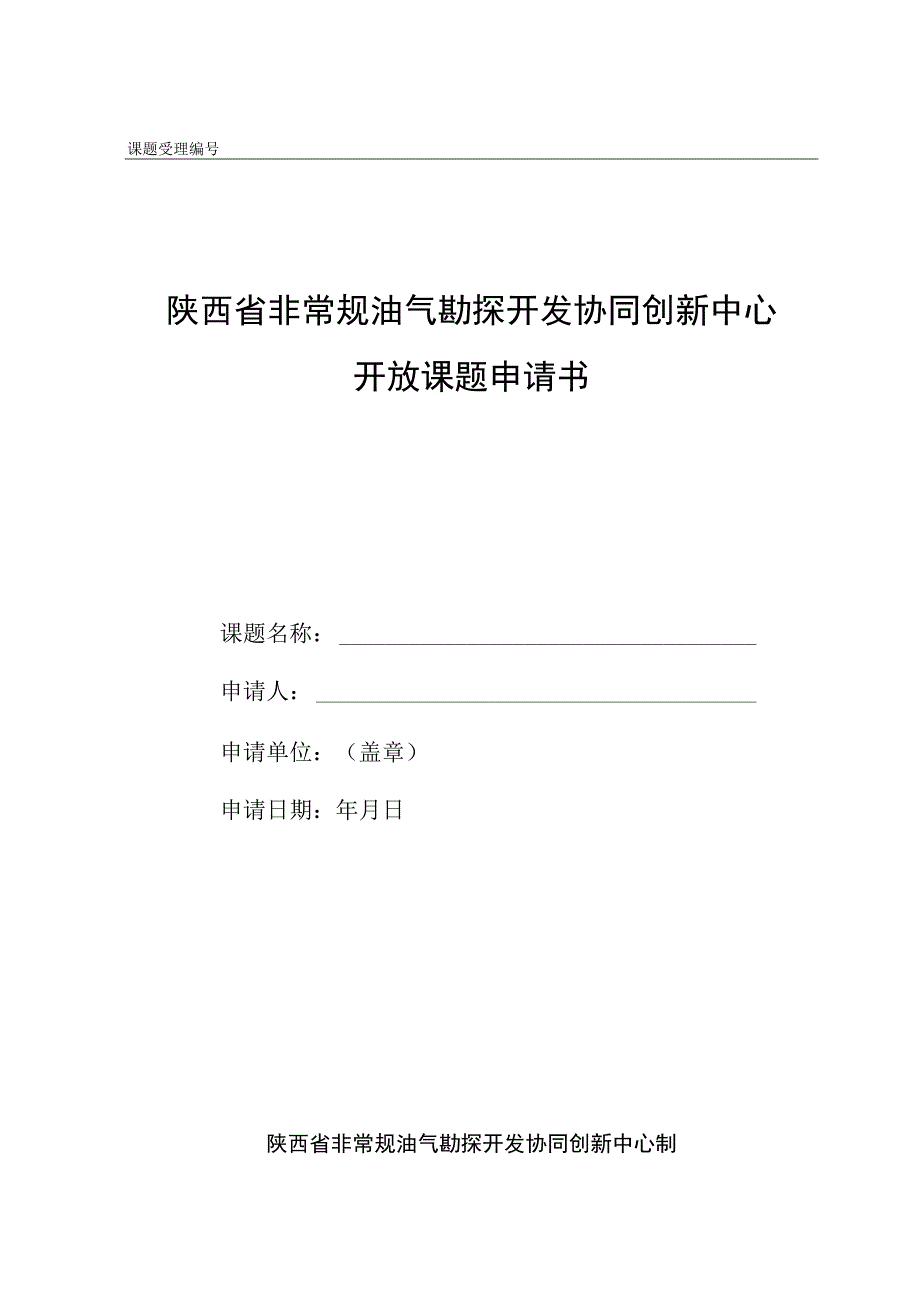 课题受理编号

陕西省非常规油气勘探开发协同创新中心

开放课题申请书

课题名称：

申请人：

申请单位：（盖章）

申请日期：年月日

陕西省非常规油气勘探开发协同创新中心制